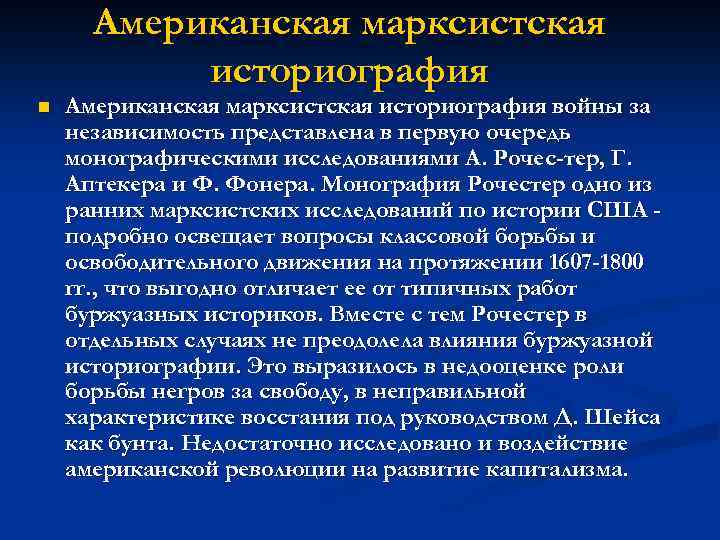 Американская марксистская историография

Американская марксистская историография войны за независимость представлена в первую очередь монографическими исследованиями А. Рочес-тер, Г. Аптекера и Ф. Фонера. Монография Рочестер одно из ранних марксистских исследований по истории США - подробно освещает вопросы классовой борьбы и освободительного движения на протяжении 1607-1800 гг., что выгодно отличает ее от типичных работ буржуазных историков. Вместе с тем Рочестер в отдельных случаях не преодолела влияния буржуазной историографии. Это выразилось в недооценке роли борьбы негров за свободу, в неправильной характеристике восстания под руководством Д. Шейса как бунта. Недостаточно исследовано и воздействие американской революции на развитие капитализма.